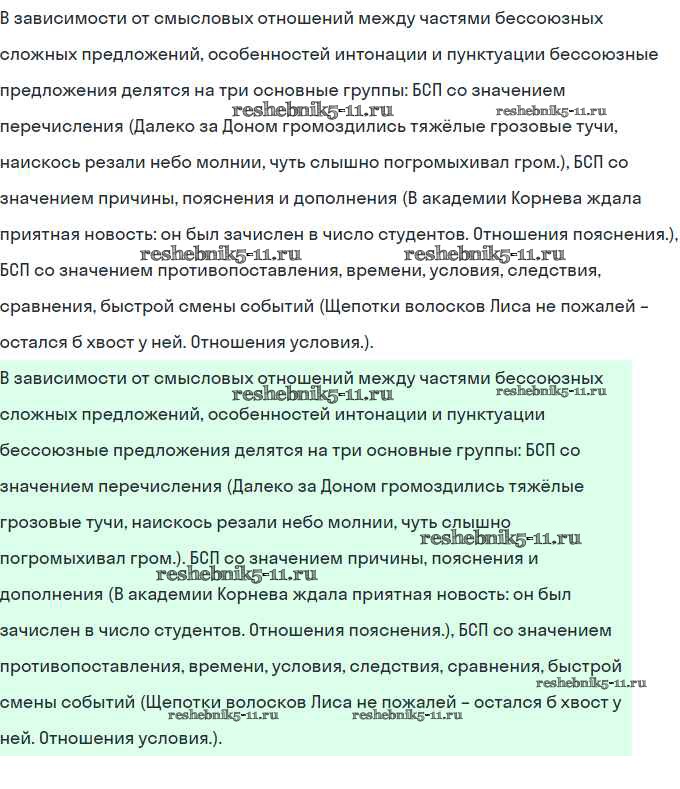 В зависимости от смысловых отношений между частями бессоюзных сложных предложений, особенностей интонации и пунктуации бессоюзные предложения делятся на три основные группы: БСП со значением перечисления (Далеко за Доном громоздились тяжёлые грозовые тучи, наискось резали небо молнии, чуть слышно погромыхивал гром.), БСП со значением причины, пояснения и дополнения (В академии Корнева ждала приятная новость: он был зачислен в число студентов. Отношения пояснения.), БСП со значением противопоставления, времени, условия, следствия, сравнения, быстрой смены событий (Щепотки волосков Лиса не пожалей – остался б хвост у ней. Отношения условия.).

reshebnik5-11.ru reshebnik5-11.ru reshebnik5-11.ru reshebnik5-11.ru

В зависимости от смысловых отношений между частями бессоюзных сложных предложений, особенностей интонации и пунктуации бессоюзные предложения делятся на три основные группы: БСП со значением перечисления (Далеко за Доном громоздились тяжёлые грозовые тучи, наискось резали небо молнии, чуть слышно погромыхивал гром.). БСП со значением причины, пояснения и дополнения (В академии Корнева ждала приятная новость: он был зачислен в число студентов. Отношения пояснения.), БСП со значением противопоставления, времени, условия, следствия, сравнения, быстрой смены событий (Щепотки волосков Лиса не пожалей – остался б хвост у ней. Отношения условия.).

reshebnik5-11.ru reshebnik5-11.ru reshebnik5-11.ru reshebnik5-11.ru reshebnik5-11.ru reshebnik5-11.ru reshebnik5-11.ru